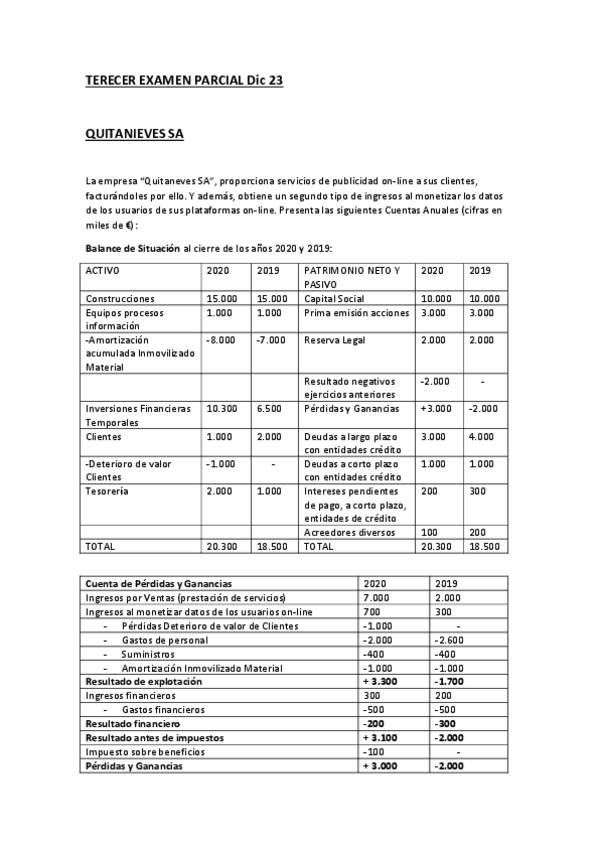 TERECER EXAMEN PARCIAL Dic 23

QUITANIEVES SA

La empresa "Quitaneves SA", proporciona servicios de publicidad on-line a sus clientes, facturándoles por ello. Y además, obtiene un segundo tipo de ingresos al monetizar los datos de los usuarios de sus plataformas on-line. Presenta las siguientes Cuentas Anuales (cifras en miles de €):

Balance de Situación al cierre de los años 2020 y 2019:

| ACTIVO | 2020 | 2019 | PATRIMONIO NETO Y PASIVO | 2020 | 2019 |
|---|---|---|---|---|---|
| Construcciones | 15.000 | 15.000 | Capital Social | 10.000 | 10.000 |
| Equipos procesos información | 1.000 | 1.000 | Prima emisión acciones | 3.000 | 3.000 |
| -Amortización acumulada Inmovilizado Material | -8.000 | -7.000 | Reserva Legal | 2.000 | 2.000 |
| | | | Resultado negativos ejercicios anteriores | -2.000 | - |
| Inversiones Financieras Temporales | 10.300 | 6.500 | Pérdidas y Ganancias | +3.000 | -2.000 |
| Clientes | 1.000 | 2.000 | Deudas a largo plazo con entidades crédito | 3.000 | 4.000 |
| -Deterioro de valor Clientes | -1.000 | - | Deudas a corto plazo con entidades crédito | 1.000 | 1.000 |
| Tesorería | 2.000 | 1.000 | Intereses pendientes de pago, a corto plazo, entidades de crédito | 200 | 300 |
| | | | Acreedores diversos | 100 | 200 |
| TOTAL | 20.300 | 18.500 | TOTAL | 20.300 | 18.500 |

| Cuenta de Pérdidas y Ganancias | 2020 | 2019 |
|---|---|---|
| Ingresos por Ventas (prestación de servicios) | 7.000 | 2.000 |
| Ingresos al monetizar datos de los usuarios on-line | 700 | 300 |
| - Pérdidas Deterioro de valor de Clientes | -1.000 | - |
| - Gastos de personal | -2.000 | -2.600 |
| - Suministros | -400 | -400 |
| - Amortización Inmovilizado Material | -1.000 | -1.000 |
| Resultado de explotación | + 3.300 | -1.700 |
| Ingresos financieros | 300 | 200 |
| - Gastos financieros | -500 | -500 |
| Resultado financiero | -200 | -300 |
| Resultado antes de impuestos | + 3.100 | -2.000 |
| Impuesto sobre beneficios | -100 | - |
| Pérdidas y Ganancias | + 3.000 | -2.000 |